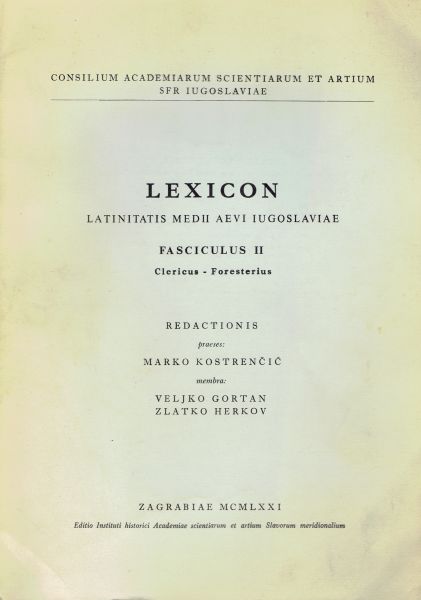 CONSILIUM ACADEMIARUM SCIENTIARUM ET ARTIUM
SFR IUGOSLAVIAE

LEXICON
LATINITATIS MEDII AEVI IUGOSLAVIAE

FASCICULUS II
Clericus - Foresterius

REDACTIONIS
praeses:
MARKO KOSTRENČIĆ
membra:
VELJKO GORTAN
ZLATKO HERKOV

ZAGRABIAE MCMLXXI
Editio Instituti historici Academiae scientiarum et artium Slavorum meridionalium